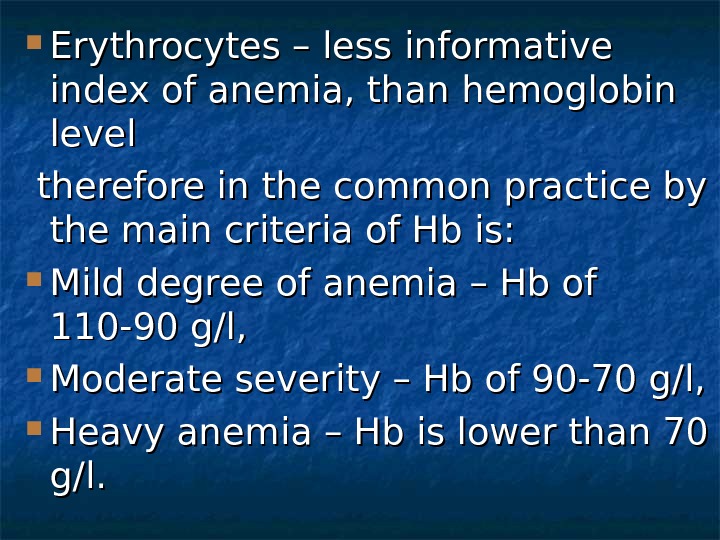 • Erythrocytes – less informative index of anemia, than hemoglobin level

therefore in the common practice by the main criteria of Hb is:

• Mild degree of anemia – Hb of 110-90 g/l,

• Moderate severity – Hb of 90-70 g/l,

• Heavy anemia – Hb is lower than 70 g/l.